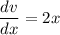 $\frac{dv}{dx} = 2x$